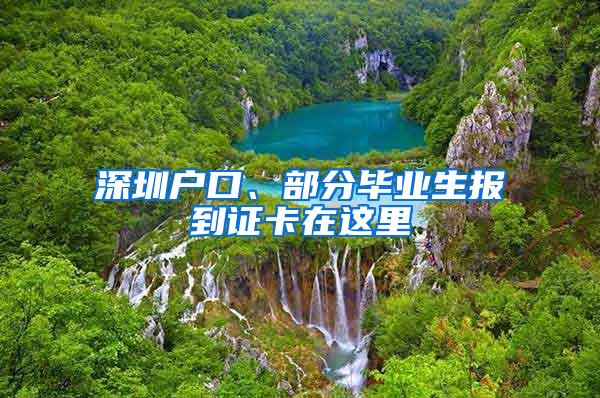 深圳户口、部分毕业生报到证卡在这里